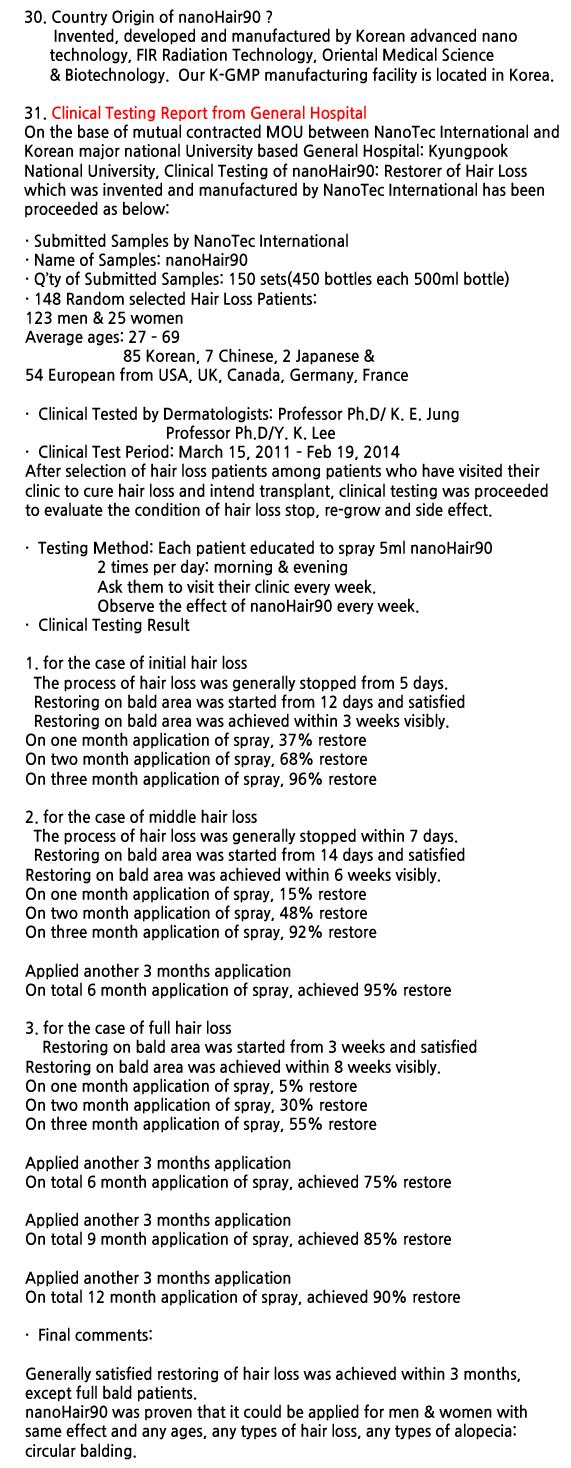 30. Country Origin of nanoHair90 ?
Invented, developed and manufactured by Korean advanced nano technology, FIR Radiation Technology, Oriental Medical Science & Biotechnology. Our K-GMP manufacturing facility is located in Korea.

31. Clinical Testing Report from General Hospital
On the base of mutual contracted MOU between NanoTec International and Korean major national University based General Hospital: Kyungpook National University, Clinical Testing of nanoHair90: Restorer of Hair Loss which was invented and manufactured by NanoTec International has been proceeded as below:

· Submitted Samples by NanoTec International
· Name of Samples: nanoHair90
· Q'ty of Submitted Samples: 150 sets(450 bottles each 500ml bottle)
· 148 Random selected Hair Loss Patients:
123 men & 25 women
Average ages: 27 - 69
85 Korean, 7 Chinese, 2 Japanese &
54 European from USA, UK, Canada, Germany, France

· Clinical Tested by Dermatologists: Professor Ph.D/ K. E. Jung
Professor Ph.D/Y. K. Lee
· Clinical Test Period: March 15, 2011 - Feb 19, 2014
After selection of hair loss patients among patients who have visited their clinic to cure hair loss and intend transplant, clinical testing was proceeded to evaluate the condition of hair loss stop, re-grow and side effect.

· Testing Method: Each patient educated to spray 5ml nanoHair90
2 times per day: morning & evening
Ask them to visit their clinic every week.
Observe the effect of nanoHair90 every week.
· Clinical Testing Result

1. for the case of initial hair loss
The process of hair loss was generally stopped from 5 days.
Restoring on bald area was started from 12 days and satisfied
Restoring on bald area was achieved within 3 weeks visibly.
On one month application of spray, 37% restore
On two month application of spray, 68% restore
On three month application of spray, 96% restore

2. for the case of middle hair loss
The process of hair loss was generally stopped within 7 days.
Restoring on bald area was started from 14 days and satisfied
Restoring on bald area was achieved within 6 weeks visibly.
On one month application of spray, 15% restore
On two month application of spray, 48% restore
On three month application of spray, 92% restore

Applied another 3 months application
On total 6 month application of spray, achieved 95% restore

3. for the case of full hair loss
Restoring on bald area was started from 3 weeks and satisfied
Restoring on bald area was achieved within 8 weeks visibly.
On one month application of spray, 5% restore
On two month application of spray, 30% restore
On three month application of spray, 55% restore

Applied another 3 months application
On total 6 month application of spray, achieved 75% restore

Applied another 3 months application
On total 9 month application of spray, achieved 85% restore

Applied another 3 months application
On total 12 month application of spray, achieved 90% restore

· Final comments:

Generally satisfied restoring of hair loss was achieved within 3 months, except full bald patients.
nanoHair90 was proven that it could be applied for men & women with same effect and any ages, any types of hair loss, any types of alopecia: circular balding.